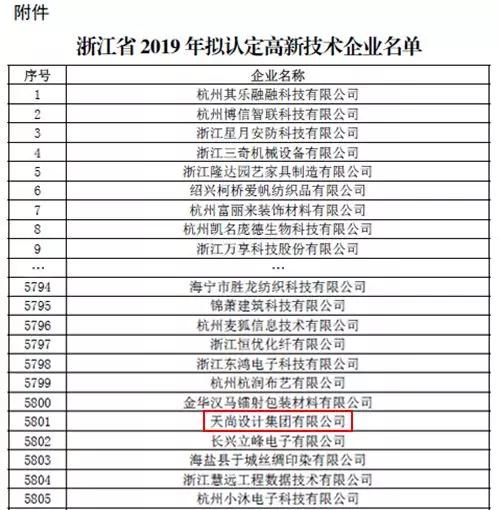 附件

浙江省2019年拟认定高新技术企业名单

| 序号 | 企业名称 |
|---|---|
| 1 | 杭州其乐融融科技有限公司 |
| 2 | 杭州博信智联科技有限公司 |
| 3 | 浙江星月安防科技有限公司 |
| 4 | 浙江三奇机械设备有限公司 |
| 5 | 浙江隆达园艺家具制造有限公司 |
| 6 | 绍兴柯桥爱帆纺织品有限公司 |
| 7 | 杭州富丽来装饰材料有限公司 |
| 8 | 杭州凯名庞德生物科技有限公司 |
| 9 | 浙江万享科技股份有限公司 |
| … | … |
| 5794 | 海宁市胜龙纺织科技有限公司 |
| 5795 | 锦萧建筑科技有限公司 |
| 5796 | 杭州麦狐信息技术有限公司 |
| 5797 | 浙江恒优化纤有限公司 |
| 5798 | 浙江东鸿电子科技有限公司 |
| 5799 | 杭州杭润布艺有限公司 |
| 5800 | 金华汉马镭射包装材料有限公司 |
| 5801 | 天尚设计集团有限公司 |
| 5802 | 长兴立峰电子有限公司 |
| 5803 | 海盐县于城丝绸印染有限公司 |
| 5804 | 浙江慧远工程数据技术有限公司 |
| 5805 | 杭州小沐电子科技有限公司 |